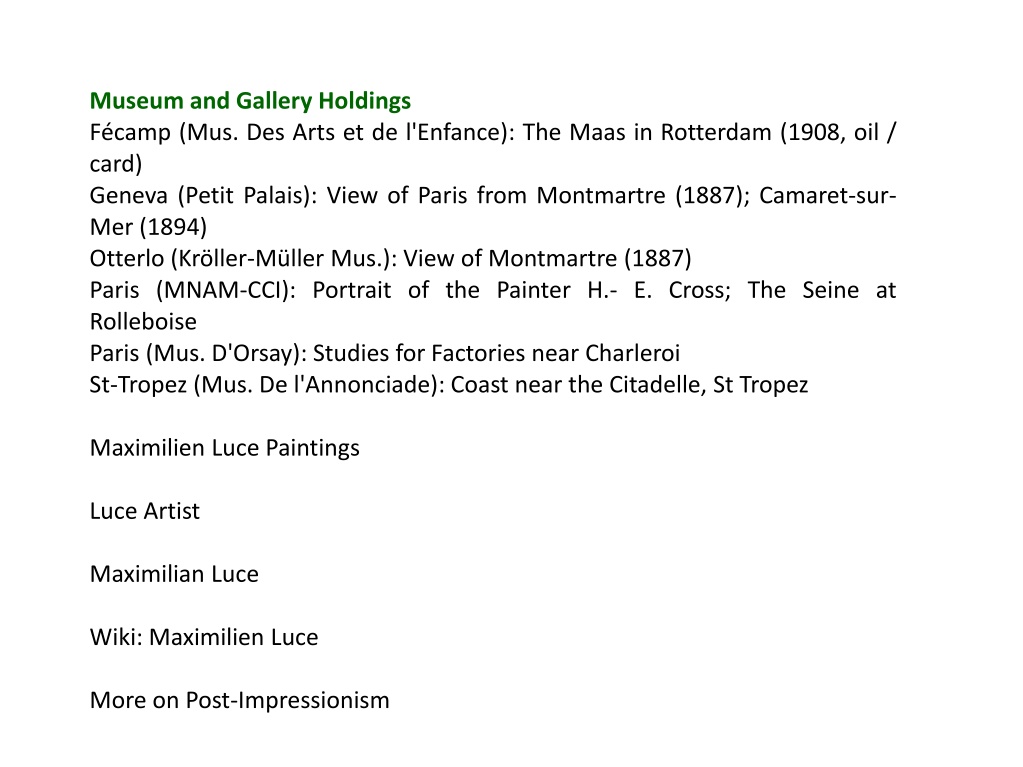 Museum and Gallery Holdings
Fécamp (Mus. Des Arts et de l'Enfance): The Maas in Rotterdam (1908, oil / card)
Geneva (Petit Palais): View of Paris from Montmartre (1887); Camaret-sur-Mer (1894)
Otterlo (Kröller-Müller Mus.): View of Montmartre (1887)
Paris (MNAM-CCI): Portrait of the Painter H.- E. Cross; The Seine at Rolleboise
Paris (Mus. D'Orsay): Studies for Factories near Charleroi
St-Tropez (Mus. De l'Annonciade): Coast near the Citadelle, St Tropez

Maximilien Luce Paintings

Luce Artist

Maximilian Luce

Wiki: Maximilien Luce

More on Post-Impressionism